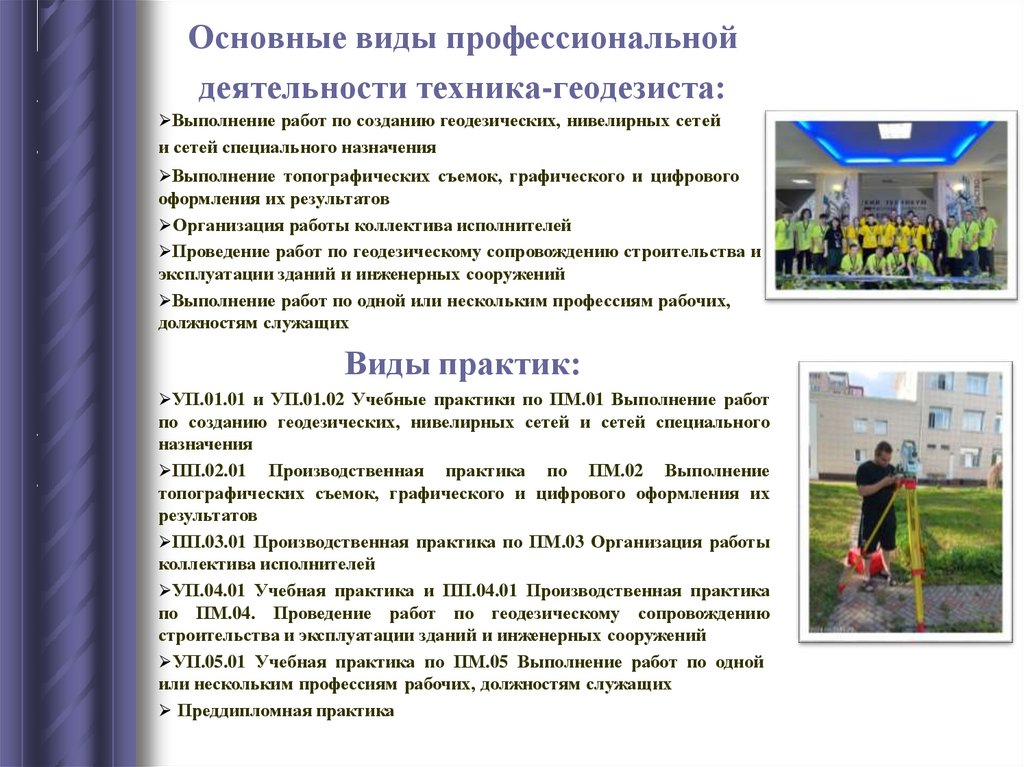 Основные виды профессиональной деятельности техника-геодезиста:

➢Выполнение работ по созданию геодезических, нивелирных сетей и сетей специального назначения

➢Выполнение топографических съемок, графического и цифрового оформления их результатов

➢Организация работы коллектива исполнителей

➢Проведение работ по геодезическому сопровождению строительства и эксплуатации зданий и инженерных сооружений

➢Выполнение работ по одной или нескольким профессиям рабочих, должностям служащих

Виды практик:

➢УП.01.01 и УП.01.02 Учебные практики по ПМ.01 Выполнение работ по созданию геодезических, нивелирных сетей и сетей специального назначения

➢ПП.02.01 Производственная практика по ПМ.02 Выполнение топографических съемок, графического и цифрового оформления их результатов

➢ПП.03.01 Производственная практика по ПМ.03 Организация работы коллектива исполнителей

➢УП.04.01 Учебная практика и ПП.04.01 Производственная практика по ПМ.04. Проведение работ по геодезическому сопровождению строительства и эксплуатации зданий и инженерных сооружений

➢УП.05.01 Учебная практика по ПМ.05 Выполнение работ по одной или нескольким профессиям рабочих, должностям служащих

➢ Преддипломная практика